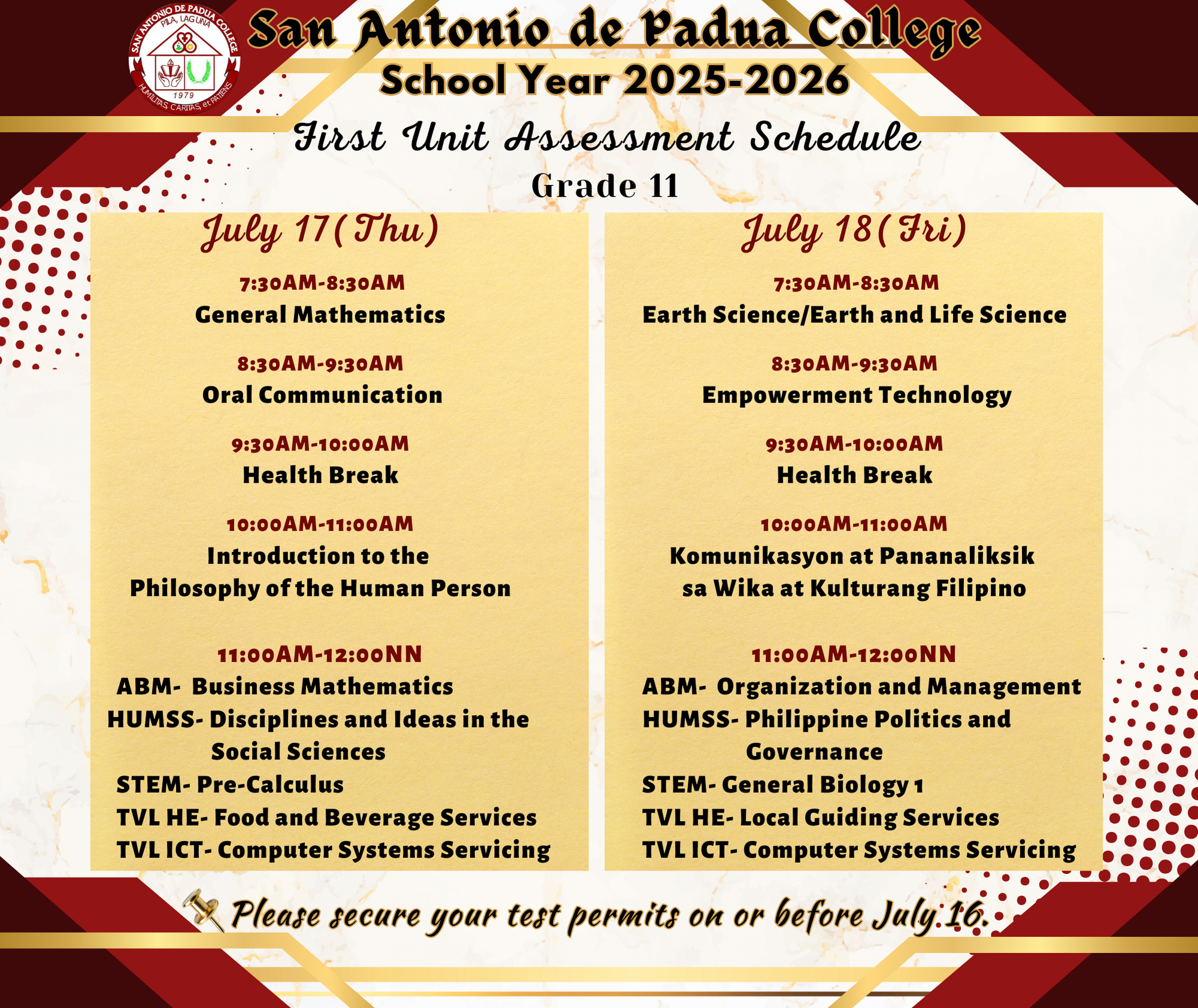 SAN ANTONIO DE PADUA COLLEGE
PILA, LAGUNA
1979
HUMILITAS, CARITAS, et PATIENS

San Antonio de Padua College
School Year 2025-2026
First Unit Assessment Schedule
Grade 11

July 17(Thu)

7:30AM-8:30AM
General Mathematics

8:30AM-9:30AM
Oral Communication

9:30AM-10:00AM
Health Break

10:00AM-11:00AM
Introduction to the Philosophy of the Human Person

11:00AM-12:00NN
ABM- Business Mathematics
HUMSS- Disciplines and Ideas in the Social Sciences
STEM- Pre-Calculus
TVL HE- Food and Beverage Services
TVL ICT- Computer Systems Servicing

July 18(Fri)

7:30AM-8:30AM
Earth Science/Earth and Life Science

8:30AM-9:30AM
Empowerment Technology

9:30AM-10:00AM
Health Break

10:00AM-11:00AM
Komunikasyon at Pananaliksik sa Wika at Kulturang Filipino

11:00AM-12:00NN
ABM- Organization and Management
HUMSS- Philippine Politics and Governance
STEM- General Biology 1
TVL HE- Local Guiding Services
TVL ICT- Computer Systems Servicing

Please secure your test permits on or before July 16.